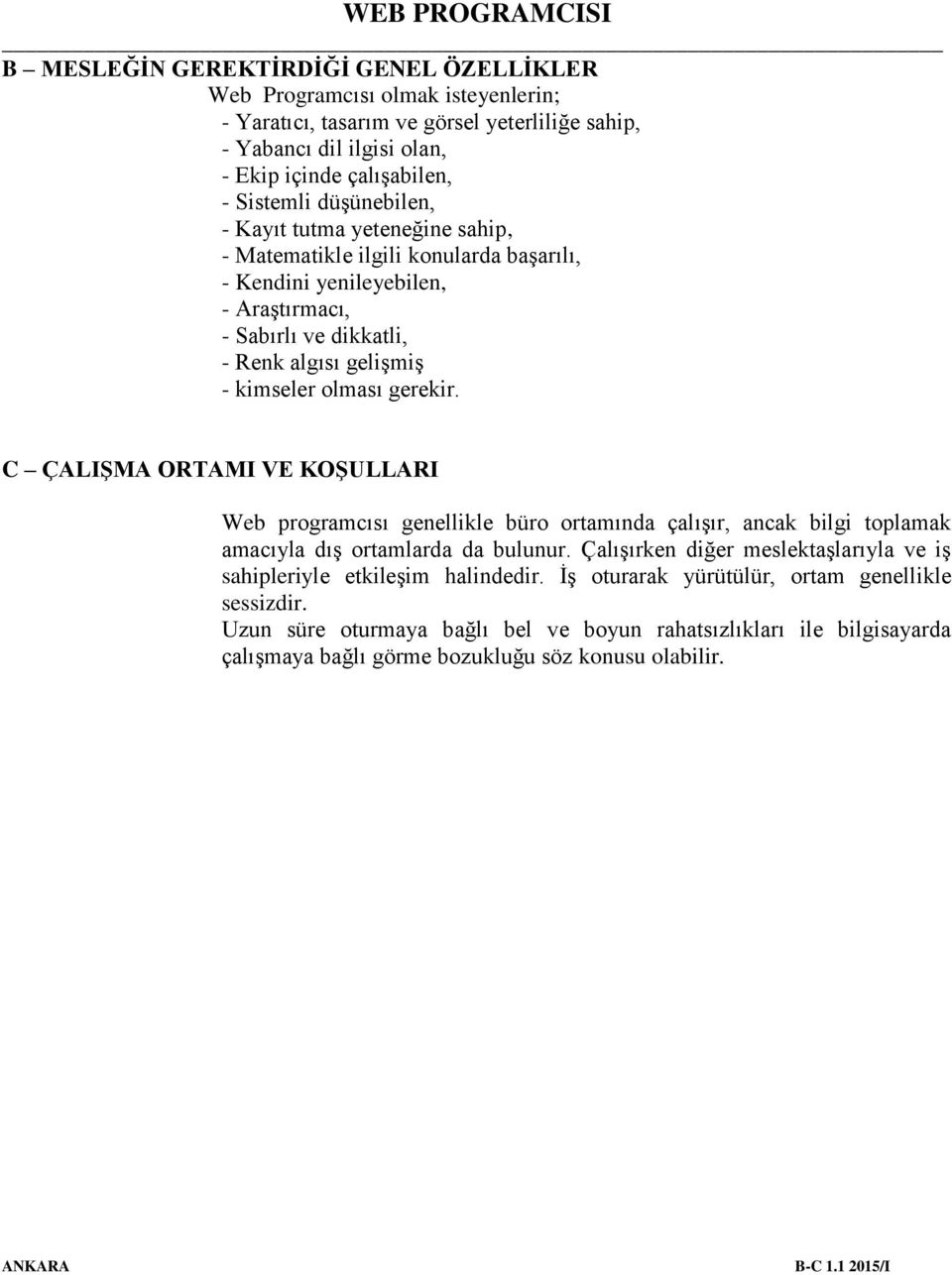 WEB PROGRAMCISI

B – MESLEĞİN GEREKTİRDİĞİ GENEL ÖZELLİKLER

Web Programcısı olmak isteyenlerin;
- Yaratıcı, tasarım ve görsel yeterliliğe sahip,
- Yabancı dil ilgisi olan,
- Ekip içinde çalışabilen,
- Sistemli düşünebilen,
- Kayıt tutma yeteneğine sahip,
- Matematikle ilgili konularda başarılı,
- Kendini yenileyebilen,
- Araştırmacı,
- Sabırlı ve dikkatli,
- Renk algısı gelişmiş
- kimseler olması gerekir.

C – ÇALIŞMA ORTAMI VE KOŞULLARI

Web programcısı genellikle büro ortamında çalışır, ancak bilgi toplamak amacıyla dış ortamlarda da bulunur. Çalışırken diğer meslektaşlarıyla ve iş sahipleriyle etkileşim halindedir. İş oturarak yürütülür, ortam genellikle sessizdir.
Uzun süre oturmaya bağlı bel ve boyun rahatsızlıkları ile bilgisayarda çalışmaya bağlı görme bozukluğu söz konusu olabilir.

ANKARA B-C 1.1 2015/I